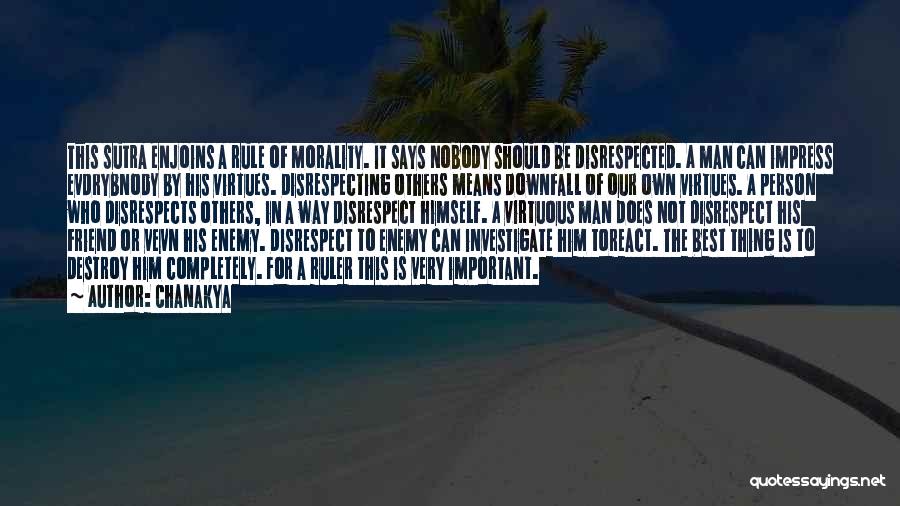 THIS SUTRA ENJOINS A RULE OF MORALITY. IT SAYS NOBODY SHOULD BE DISRESPECTED. A MAN CAN IMPRESS EVDRYBNODY BY HIS VIRTUES. DISRESPECTING OTHERS MEANS DOWNFALL OF OUR OWN VIRTUES. A PERSON WHO DISRESPECTS OTHERS, IN A WAY DISRESPECT HIMSELF. A VIRTUOUS MAN DOES NOT DISRESPECT HIS FRIEND OR VEVN HIS ENEMY. DISRESPECT TO ENEMY CAN INVESTIGATE HIM TOREACT. THE BEST THING IS TO DESTROY HIM COMPLETELY. FOR A RULER THIS IS VERY IMPORTANT.
~ AUTHOR: CHANAKYA

quotessayings.net